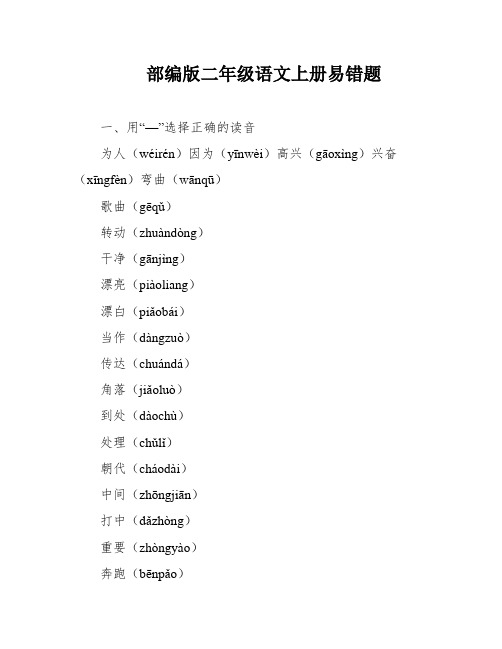 部编版二年级语文上册易错题

一、用“—”选择正确的读音

为人（wéirén）因为（yīnwèi）高兴（gāoxìng）兴奋（xīngfèn）弯曲（wānqū）

歌曲（gēqǔ）

转动（zhuàndòng）

干净（gānjìng）

漂亮（piàoliang）

漂白（piǎobái）

当作（dàngzuò）

传达（chuándá）

角落（jiǎoluò）

到处（dàochù）

处理（chǔlǐ）

朝代（cháodài）

中间（zhōngjiān）

打中（dǎzhòng）

重要（zhòngyào）

奔跑（bēnpǎo）